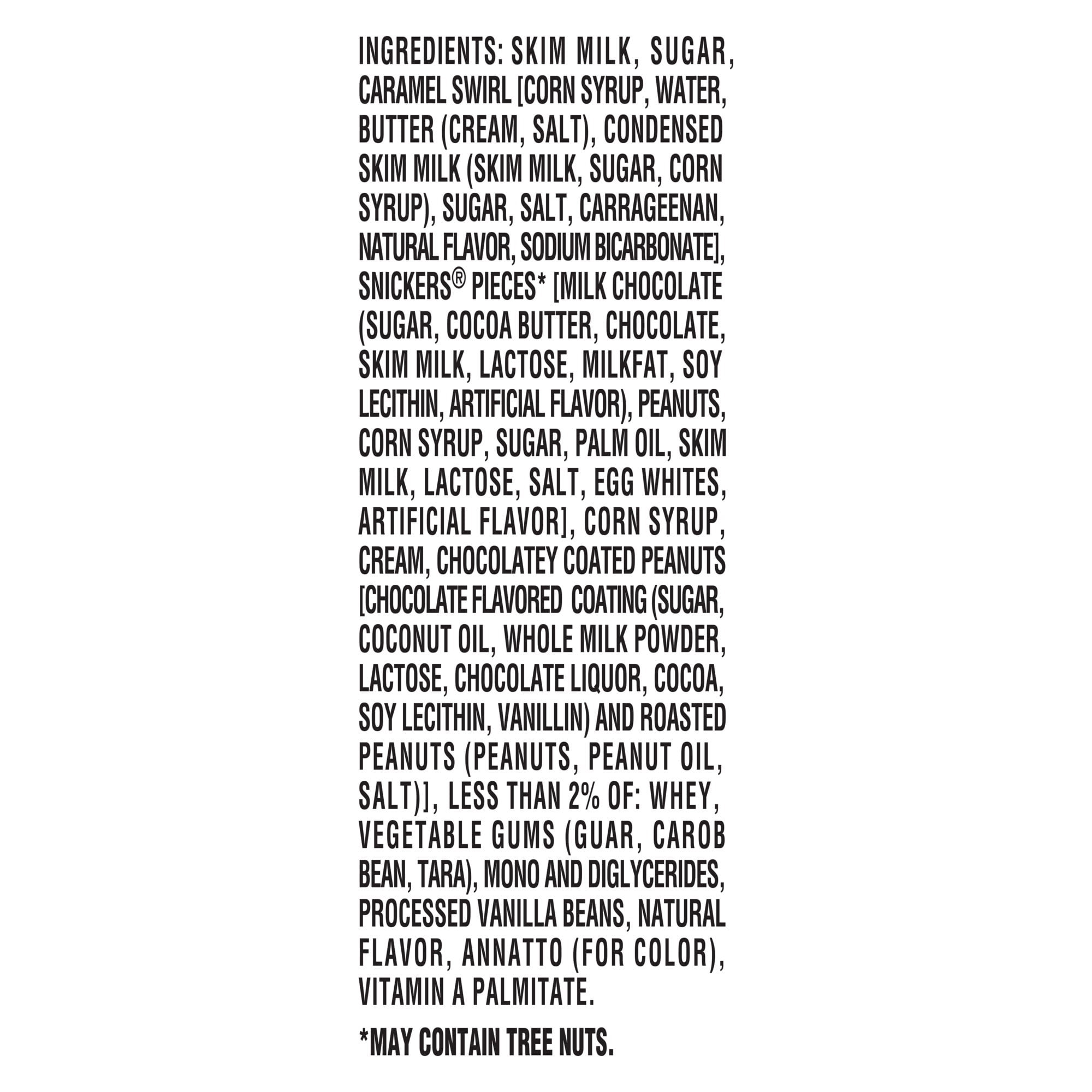 INGREDIENTS: SKIM MILK, SUGAR, CARAMEL SWIRL [CORN SYRUP, WATER, BUTTER (CREAM, SALT), CONDENSED SKIM MILK (SKIM MILK, SUGAR, CORN SYRUP), SUGAR, SALT, CARRAGEENAN, NATURAL FLAVOR, SODIUM BICARBONATE], SNICKERS® PIECES* [MILK CHOCOLATE (SUGAR, COCOA BUTTER, CHOCOLATE, SKIM MILK, LACTOSE, MILKFAT, SOY LECITHIN, ARTIFICIAL FLAVOR), PEANUTS, CORN SYRUP, SUGAR, PALM OIL, SKIM MILK, LACTOSE, SALT, EGG WHITES, ARTIFICIAL FLAVOR], CORN SYRUP, CREAM, CHOCOLATEY COATED PEANUTS [CHOCOLATE FLAVORED COATING (SUGAR, COCONUT OIL, WHOLE MILK POWDER, LACTOSE, CHOCOLATE LIQUOR, COCOA, SOY LECITHIN, VANILLIN) AND ROASTED PEANUTS (PEANUTS, PEANUT OIL, SALT)], LESS THAN 2% OF: WHEY, VEGETABLE GUMS (GUAR, CAROB BEAN, TARA), MONO AND DIGLYCERIDES, PROCESSED VANILLA BEANS, NATURAL FLAVOR, ANNATTO (FOR COLOR), VITAMIN A PALMITATE.

*MAY CONTAIN TREE NUTS.